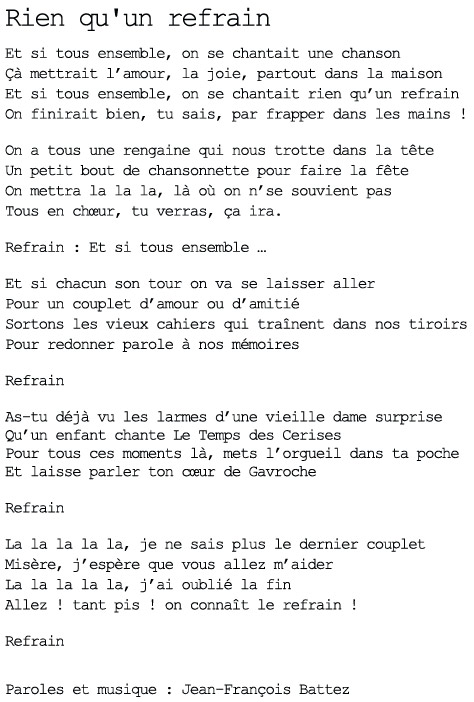 Rien qu'un refrain

Et si tous ensemble, on se chantait une chanson
Çà mettrait l'amour, la joie, partout dans la maison
Et si tous ensemble, on se chantait rien qu'un refrain
On finirait bien, tu sais, par frapper dans les mains !

On a tous une rengaine qui nous trotte dans la tête
Un petit bout de chansonnette pour faire la fête
On mettra la la la, là où on n'se souvient pas
Tous en chœur, tu verras, ça ira.

Refrain : Et si tous ensemble …

Et si chacun son tour on va se laisser aller
Pour un couplet d'amour ou d'amitié
Sortons les vieux cahiers qui traînent dans nos tiroirs
Pour redonner parole à nos mémoires

Refrain

As-tu déjà vu les larmes d'une vieille dame surprise
Qu'un enfant chante Le Temps des Cerises
Pour tous ces moments là, mets l'orgueil dans ta poche
Et laisse parler ton cœur de Gavroche

Refrain

La la la la la, je ne sais plus le dernier couplet
Misère, j'espère que vous allez m'aider
La la la la la, j'ai oublié la fin
Allez ! tant pis ! on connaît le refrain !

Refrain

Paroles et musique : Jean-François Battez